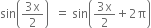 $\sin\left(\frac{3x}{2}\right) = \sin\left(\frac{3x}{2} + 2\pi\right)$